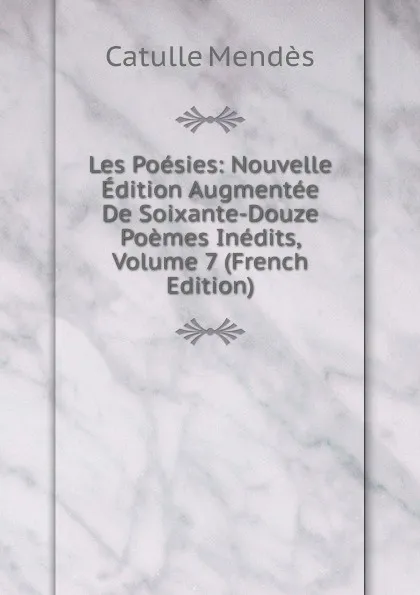 Catulle Mendès

Les Poésies: Nouvelle Édition Augmentée De Soixante-Douze Poèmes Inédits, Volume 7 (French Edition)